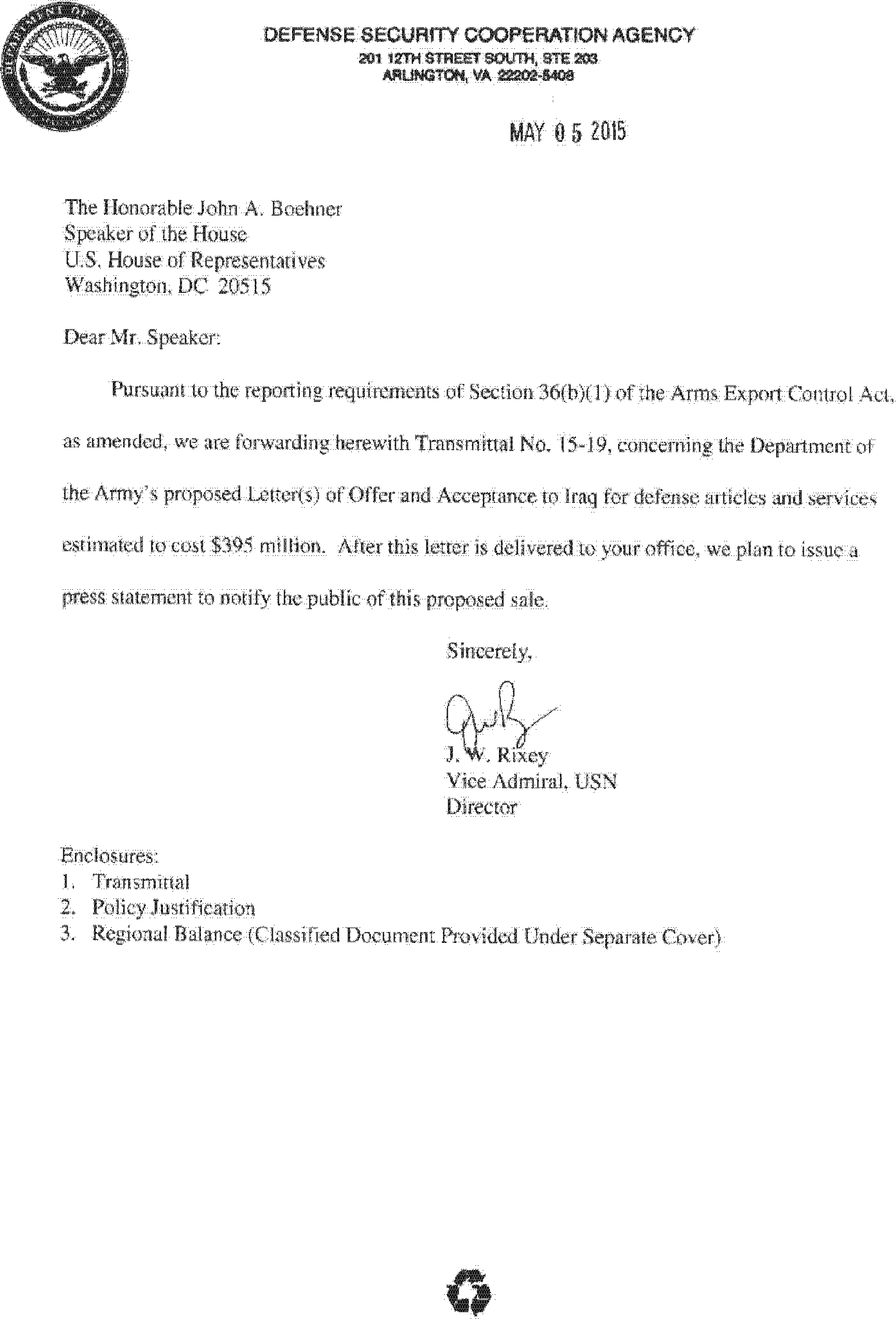 DEFENSE SECURITY COOPERATION AGENCY
201 12TH STREET SOUTH, STE 203
ARLINGTON, VA 22202-5408

MAY 05 2015

The Honorable John A. Boehner
Speaker of the House
U.S. House of Representatives
Washington, DC 20515

Dear Mr. Speaker:

Pursuant to the reporting requirements of Section 36(b)(1) of the Arms Export Control Act, as amended, we are forwarding herewith Transmittal No. 15-19, concerning the Department of the Army's proposed Letter(s) of Offer and Acceptance to Iraq for defense articles and services estimated to cost $395 million. After this letter is delivered to your office, we plan to issue a press statement to notify the public of this proposed sale.

Sincerely,

J. W. Rixey
Vice Admiral, USN
Director

Enclosures:
1. Transmittal
2. Policy Justification
3. Regional Balance (Classified Document Provided Under Separate Cover)